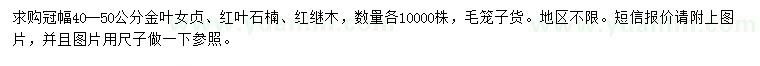 求购冠幅40—50公分金叶女贞、红叶石楠、红继木，数量各10000株，毛笼子货。地区不限。短信报价请附上图片，并且图片用尺子做一下参照。